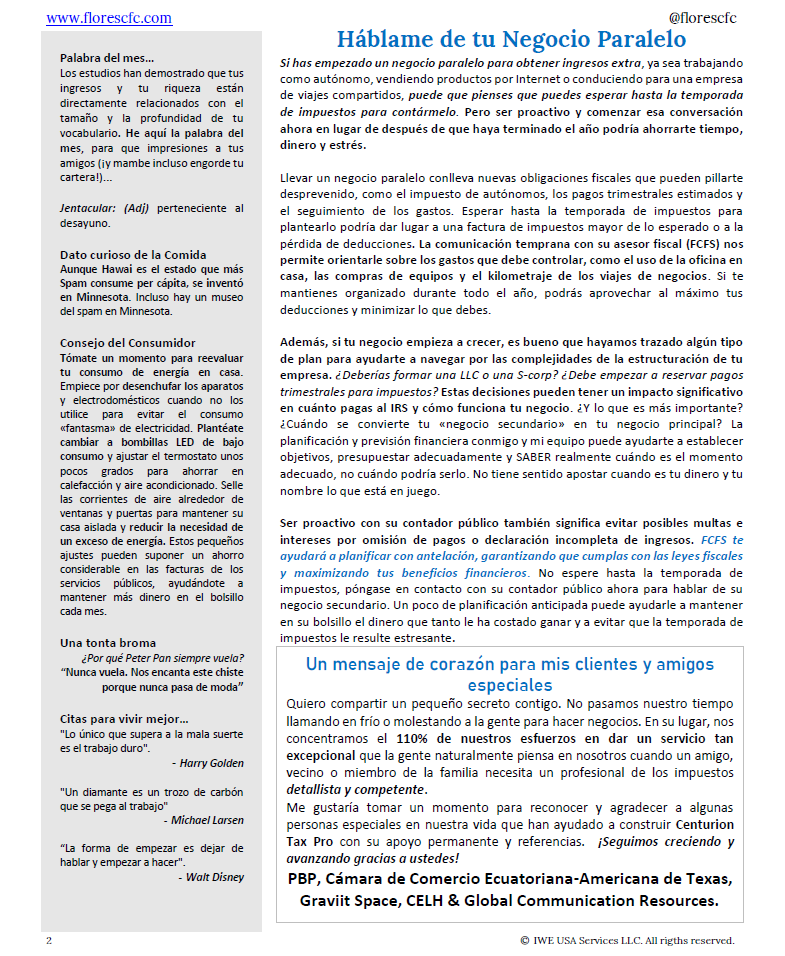 www.florescfc.com

@florescfc

Palabra del mes…
Los estudios han demostrado que tus ingresos y tu riqueza están directamente relacionados con el tamaño y la profundidad de tu vocabulario. He aquí la palabra del mes, para que impresiones a tus amigos (¡y mambe incluso engorde tu cartera!)…

Jentacular: (Adj) perteneciente al desayuno.

Dato curioso de la Comida
Aunque Hawai es el estado que más Spam consume per cápita, se inventó en Minnesota. Incluso hay un museo del spam en Minnesota.

Consejo del Consumidor
Tómate un momento para reevaluar tu consumo de energía en casa. Empiece por desenchufar los aparatos y electrodomésticos cuando no los utilice para evitar el consumo «fantasma» de electricidad. Plantéate cambiar a bombillas LED de bajo consumo y ajustar el termostato unos pocos grados para ahorrar en calefacción y aire acondicionado. Selle las corrientes de aire alrededor de ventanas y puertas para mantener su casa aislada y reducir la necesidad de un exceso de energía. Estos pequeños ajustes pueden suponer un ahorro considerable en las facturas de los servicios públicos, ayudándote a mantener más dinero en el bolsillo cada mes.

Una tonta broma
¿Por qué Peter Pan siempre vuela? "Nunca vuela. Nos encanta este chiste porque nunca pasa de moda"

Citas para vivir mejor…
"Lo único que supera a la mala suerte es el trabajo duro".
- Harry Golden

"Un diamante es un trozo de carbón que se pega al trabajo"
- Michael Larsen

"La forma de empezar es dejar de hablar y empezar a hacer".
- Walt Disney

Háblame de tu Negocio Paralelo

Si has empezado un negocio paralelo para obtener ingresos extra, ya sea trabajando como autónomo, vendiendo productos por Internet o conduciendo para una empresa de viajes compartidos, puede que pienses que puedes esperar hasta la temporada de impuestos para contármelo. Pero ser proactivo y comenzar esa conversación ahora en lugar de después de que haya terminado el año podría ahorrarte tiempo, dinero y estrés.

Llevar un negocio paralelo conlleva nuevas obligaciones fiscales que pueden pillarte desprevenido, como el impuesto de autónomos, los pagos trimestrales estimados y el seguimiento de los gastos. Esperar hasta la temporada de impuestos para plantearlo podría dar lugar a una factura de impuestos mayor de lo esperado o a la pérdida de deducciones. La comunicación temprana con su asesor fiscal (FCFS) nos permite orientarle sobre los gastos que debe controlar, como el uso de la oficina en casa, las compras de equipos y el kilometraje de los viajes de negocios. Si te mantienes organizado durante todo el año, podrás aprovechar al máximo tus deducciones y minimizar lo que debes.

Además, si tu negocio empieza a crecer, es bueno que hayamos trazado algún tipo de plan para ayudarte a navegar por las complejidades de la estructuración de tu empresa. ¿Deberías formar una LLC o una S-corp? ¿Debe empezar a reservar pagos trimestrales para impuestos? Estas decisiones pueden tener un impacto significativo en cuánto pagas al IRS y cómo funciona tu negocio. ¿Y lo que es más importante? ¿Cuándo se convierte tu «negocio secundario» en tu negocio principal? La planificación y previsión financiera conmigo y mi equipo puede ayudarte a establecer objetivos, presupuestar adecuadamente y SABER realmente cuándo es el momento adecuado, no cuándo podría serlo. No tiene sentido apostar cuando es tu dinero y tu nombre lo que está en juego.

Ser proactivo con su contador público también significa evitar posibles multas e intereses por omisión de pagos o declaración incompleta de ingresos. FCFS te ayudará a planificar con antelación, garantizando que cumplas con las leyes fiscales y maximizando tus beneficios financieros. No espere hasta la temporada de impuestos, póngase en contacto con su contador público ahora para hablar de su negocio secundario. Un poco de planificación anticipada puede ayudarle a mantener en su bolsillo el dinero que tanto le ha costado ganar y a evitar que la temporada de impuestos le resulte estresante.

Un mensaje de corazón para mis clientes y amigos especiales
Quiero compartir un pequeño secreto contigo. No pasamos nuestro tiempo llamando en frío o molestando a la gente para hacer negocios. En su lugar, nos concentramos el 110% de nuestros esfuerzos en dar un servicio tan excepcional que la gente naturalmente piensa en nosotros cuando un amigo, vecino o miembro de la familia necesita un profesional de los impuestos detallista y competente.
Me gustaría tomar un momento para reconocer y agradecer a algunas personas especiales en nuestra vida que han ayudado a construir Centurion Tax Pro con su apoyo permanente y referencias. ¡Seguimos creciendo y avanzando gracias a ustedes!
PBP, Cámara de Comercio Ecuatoriana-Americana de Texas, Graviit Space, CELH & Global Communication Resources.

2

© IWE USA Services LLC. All rigths reserved.